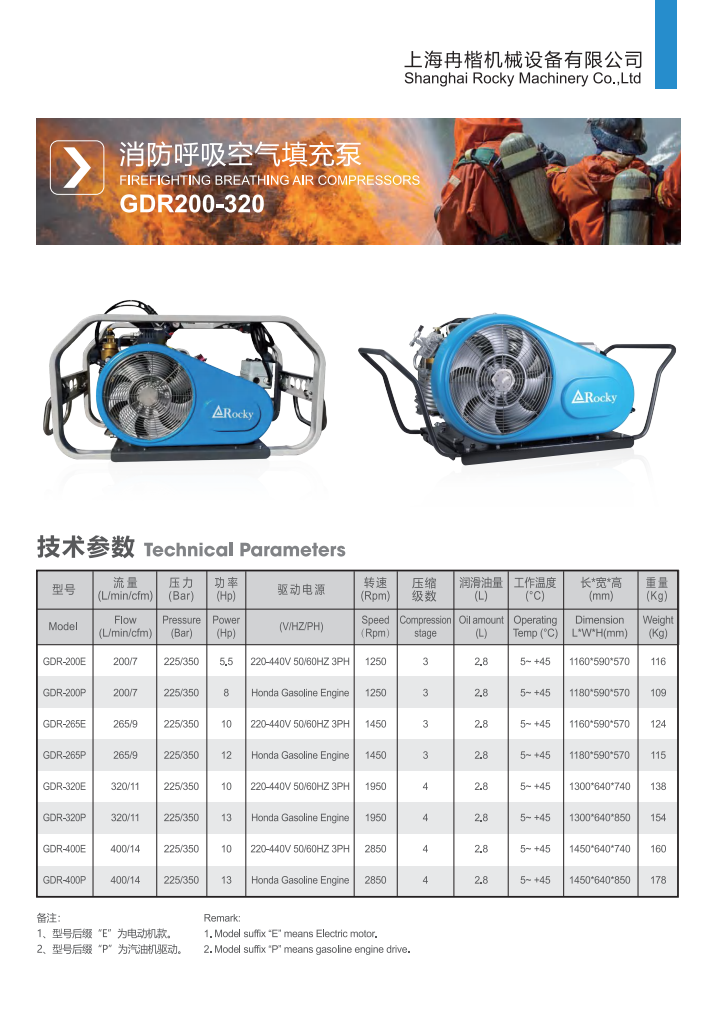 上海冉楷机械设备有限公司
Shanghai Rocky Machinery Co.,Ltd

消防呼吸空气填充泵
FIREFIGHTING BREATHING AIR COMPRESSORS
GDR200-320

Rocky

Rocky

技术参数 Technical Parameters

| 型号 | 流量 (L/min/cfm) | 压力 (Bar) | 功率 (Hp) | 驱动电源 | 转速 (Rpm) | 压缩级数 | 润滑油量 (L) | 工作温度 (°C) | 长*宽*高 (mm) | 重量 (Kg) |
|---|---|---|---|---|---|---|---|---|---|---|
| Model | Flow (L/min/cfm) | Pressure (Bar) | Power (Hp) | (V/HZ/PH) | Speed (Rpm) | Compression stage | Oil amount (L) | Operating Temp (°C) | Dimension L*W*H(mm) | Weight (Kg) |
| GDR-200E | 200/7 | 225/350 | 5.5 | 220-440V 50/60HZ 3PH | 1250 | 3 | 2.8 | 5~ +45 | 1160*590*570 | 116 |
| GDR-200P | 200/7 | 225/350 | 8 | Honda Gasoline Engine | 1250 | 3 | 2.8 | 5~ +45 | 1180*590*570 | 109 |
| GDR-265E | 265/9 | 225/350 | 10 | 220-440V 50/60HZ 3PH | 1450 | 3 | 2.8 | 5~ +45 | 1160*590*570 | 124 |
| GDR-265P | 265/9 | 225/350 | 12 | Honda Gasoline Engine | 1450 | 3 | 2.8 | 5~ +45 | 1180*590*570 | 115 |
| GDR-320E | 320/11 | 225/350 | 10 | 220-440V 50/60HZ 3PH | 1950 | 4 | 2.8 | 5~ +45 | 1300*640*740 | 138 |
| GDR-320P | 320/11 | 225/350 | 13 | Honda Gasoline Engine | 1950 | 4 | 2.8 | 5~ +45 | 1300*640*850 | 154 |
| GDR-400E | 400/14 | 225/350 | 10 | 220-440V 50/60HZ 3PH | 2850 | 4 | 2.8 | 5~ +45 | 1450*640*740 | 160 |
| GDR-400P | 400/14 | 225/350 | 13 | Honda Gasoline Engine | 2850 | 4 | 2.8 | 5~ +45 | 1450*640*850 | 178 |

备注:
1、型号后缀“E”为电动机款。
2、型号后缀“P”为汽油机驱动。

Remark:
1. Model suffix “E” means Electric motor.
2. Model suffix “P” means gasoline engine drive.